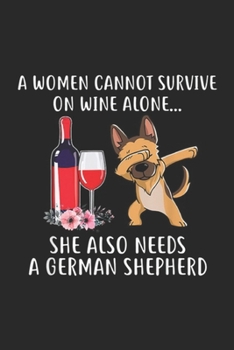 A WOMEN CANNOT SURVIVE ON WINE ALONE...

SHE ALSO NEEDS A GERMAN SHEPHERD